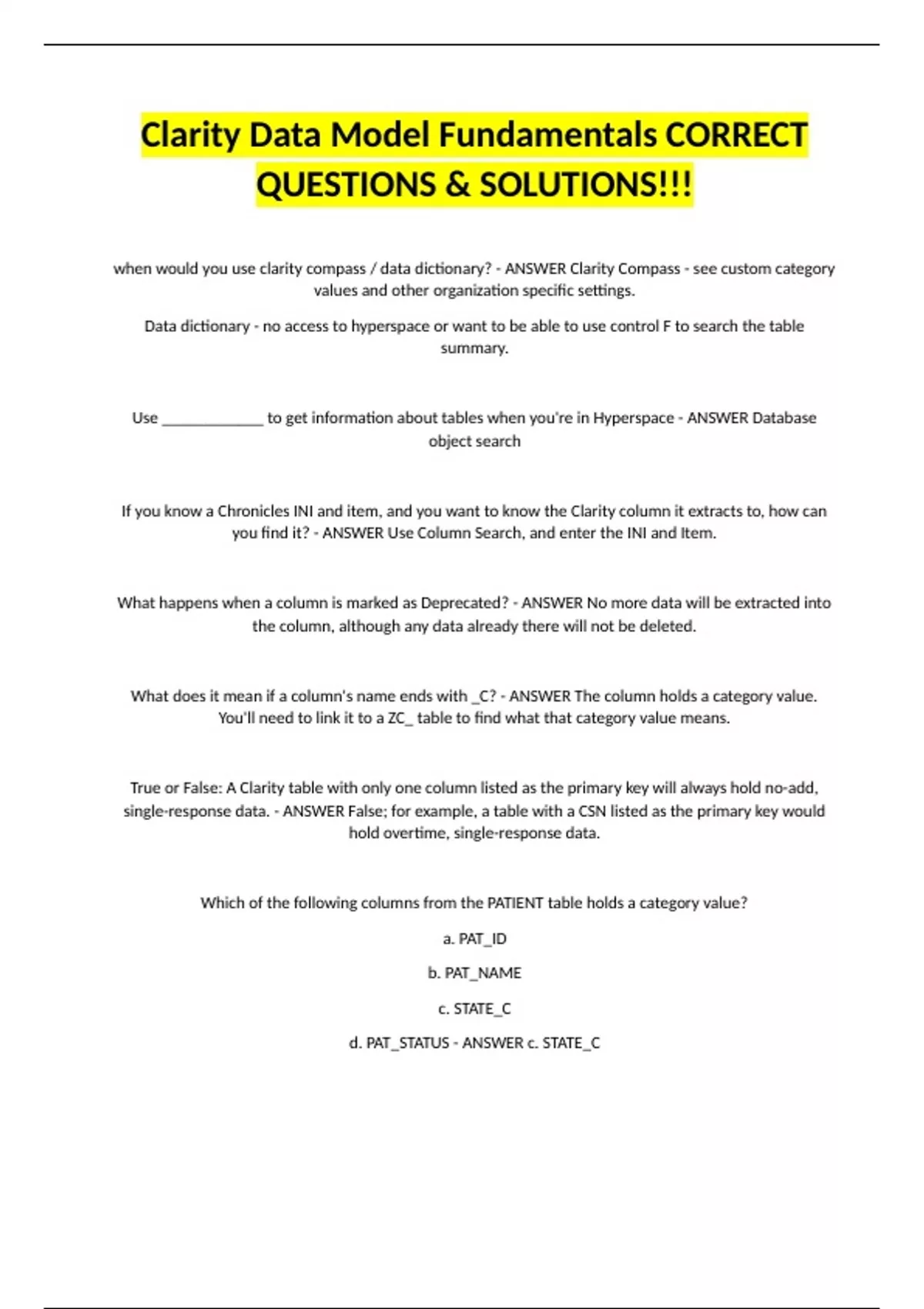 Clarity Data Model Fundamentals CORRECT QUESTIONS & SOLUTIONS!!!

when would you use clarity compass / data dictionary? - ANSWER Clarity Compass - see custom category values and other organization specific settings.

Data dictionary - no access to hyperspace or want to be able to use control F to search the table summary.

Use _____________ to get information about tables when you're in Hyperspace - ANSWER Database object search

If you know a Chronicles INI and item, and you want to know the Clarity column it extracts to, how can you find it? - ANSWER Use Column Search, and enter the INI and Item.

What happens when a column is marked as Deprecated? - ANSWER No more data will be extracted into the column, although any data already there will not be deleted.

What does it mean if a column's name ends with _C? - ANSWER The column holds a category value. You'll need to link it to a ZC_ table to find what that category value means.

True or False: A Clarity table with only one column listed as the primary key will always hold no-add, single-response data. - ANSWER False; for example, a table with a CSN listed as the primary key would hold overtime, single-response data.

Which of the following columns from the PATIENT table holds a category value?

a. PAT_ID

b. PAT_NAME

c. STATE_C

d. PAT_STATUS - ANSWER c. STATE_C